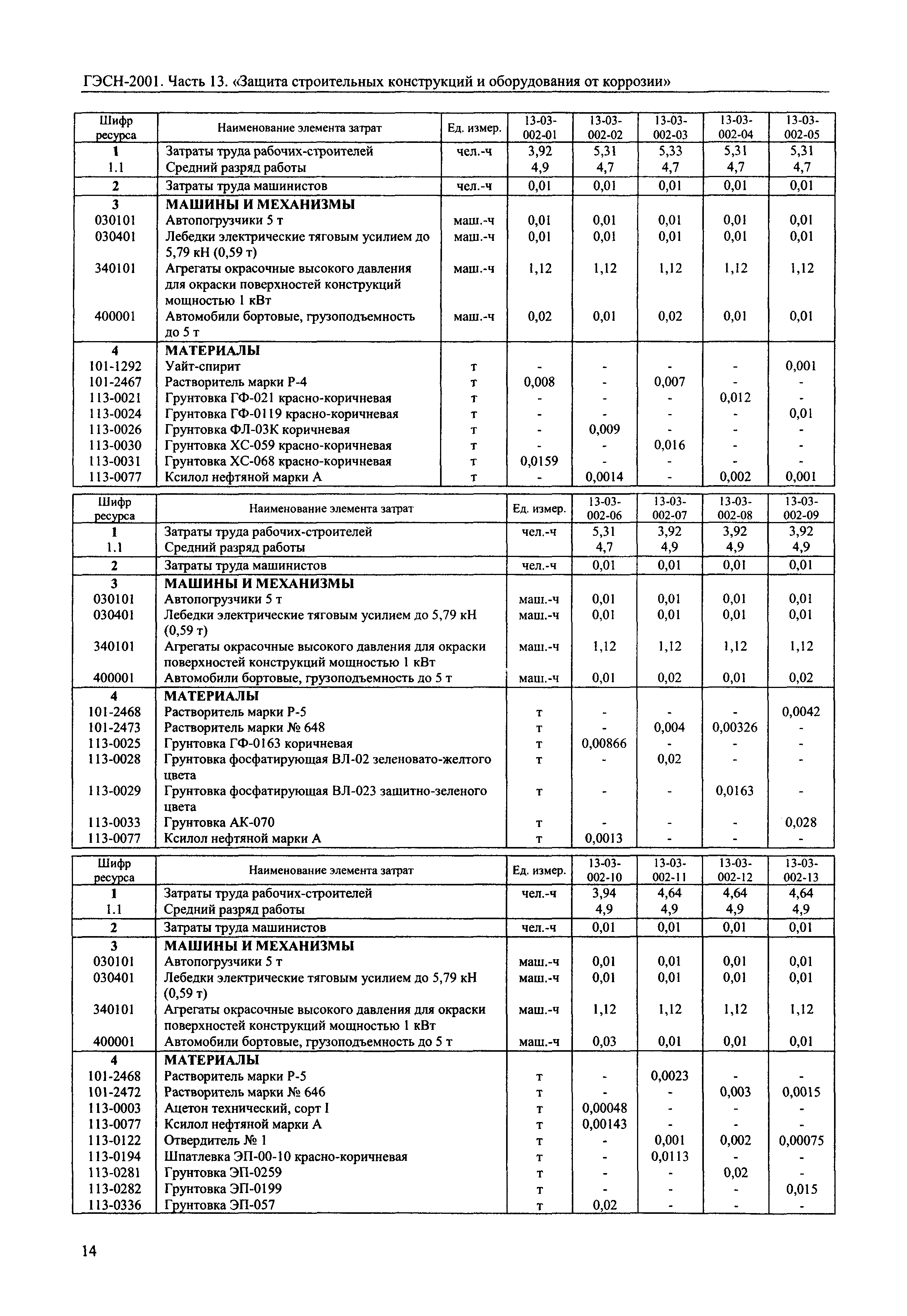 ГЭСН-2001. Часть 13. «Защита строительных конструкций и оборудования от коррозии»

| Шифр ресурса | Наименование элемента затрат | Ед. измер. | 13-03-002-01 | 13-03-002-02 | 13-03-002-03 | 13-03-002-04 | 13-03-002-05 |
|---|---|---|---|---|---|---|---|
| 1 | Затраты труда рабочих-строителей | чел.-ч | 3,92 | 5,31 | 5,33 | 5,31 | 5,31 |
| 1.1 | Средний разряд работы | | 4,9 | 4,7 | 4,7 | 4,7 | 4,7 |
| 2 | Затраты труда машинистов | чел.-ч | 0,01 | 0,01 | 0,01 | 0,01 | 0,01 |
| 3 | МАШИНЫ И МЕХАНИЗМЫ | | | | | | |
| 030101 | Автопогрузчики 5 т | маш.-ч | 0,01 | 0,01 | 0,01 | 0,01 | 0,01 |
| 030401 | Лебедки электрические тяговым усилием до 5,79 кН (0,59 т) | маш.-ч | 0,01 | 0,01 | 0,01 | 0,01 | 0,01 |
| 340101 | Агрегаты окрасочные высокого давления для окраски поверхностей конструкций мощностью 1 кВт | маш.-ч | 1,12 | 1,12 | 1,12 | 1,12 | 1,12 |
| 400001 | Автомобили бортовые, грузоподъемность до 5 т | маш.-ч | 0,02 | 0,01 | 0,02 | 0,01 | 0,01 |
| 4 | МАТЕРИАЛЫ | | | | | | |
| 101-1292 | Уайт-спирит | т | - | - | - | - | 0,001 |
| 101-2467 | Растворитель марки Р-4 | т | 0,008 | - | 0,007 | - | - |
| 113-0021 | Грунтовка ГФ-021 красно-коричневая | т | - | - | - | 0,012 | - |
| 113-0024 | Грунтовка ГФ-0119 красно-коричневая | т | - | - | - | - | 0,01 |
| 113-0026 | Грунтовка ФЛ-03К коричневая | т | - | 0,009 | - | - | - |
| 113-0030 | Грунтовка ХС-059 красно-коричневая | т | - | - | 0,016 | - | - |
| 113-0031 | Грунтовка ХС-068 красно-коричневая | т | 0,0159 | - | - | - | - |
| 113-0077 | Ксилол нефтяной марки А | т | - | 0,0014 | - | 0,002 | 0,001 |

| Шифр ресурса | Наименование элемента затрат | Ед. измер. | 13-03-002-06 | 13-03-002-07 | 13-03-002-08 | 13-03-002-09 |
|---|---|---|---|---|---|---|
| 1 | Затраты труда рабочих-строителей | чел.-ч | 5,31 | 3,92 | 3,92 | 3,92 |
| 1.1 | Средний разряд работы | | 4,7 | 4,9 | 4,9 | 4,9 |
| 2 | Затраты труда машинистов | чел.-ч | 0,01 | 0,01 | 0,01 | 0,01 |
| 3 | МАШИНЫ И МЕХАНИЗМЫ | | | | | |
| 030101 | Автопогрузчики 5 т | маш.-ч | 0,01 | 0,01 | 0,01 | 0,01 |
| 030401 | Лебедки электрические тяговым усилием до 5,79 кН (0,59 т) | маш.-ч | 0,01 | 0,01 | 0,01 | 0,01 |
| 340101 | Агрегаты окрасочные высокого давления для окраски поверхностей конструкций мощностью 1 кВт | маш.-ч | 1,12 | 1,12 | 1,12 | 1,12 |
| 400001 | Автомобили бортовые, грузоподъемность до 5 т | маш.-ч | 0,01 | 0,02 | 0,01 | 0,02 |
| 4 | МАТЕРИАЛЫ | | | | | |
| 101-2468 | Растворитель марки Р-5 | т | - | - | - | 0,0042 |
| 101-2473 | Растворитель марки № 648 | т | - | 0,004 | 0,00326 | - |
| 113-0025 | Грунтовка ГФ-0163 коричневая | т | 0,00866 | - | - | - |
| 113-0028 | Грунтовка фосфатирующая ВЛ-02 зеленовато-желтого цвета | т | - | 0,02 | - | - |
| 113-0029 | Грунтовка фосфатирующая ВЛ-023 защитно-зеленого цвета | т | - | - | 0,0163 | - |
| 113-0033 | Грунтовка АК-070 | т | - | - | - | 0,028 |
| 113-0077 | Ксилол нефтяной марки А | т | 0,0013 | - | - | - |

| Шифр ресурса | Наименование элемента затрат | Ед. измер. | 13-03-002-10 | 13-03-002-11 | 13-03-002-12 | 13-03-002-13 |
|---|---|---|---|---|---|---|
| 1 | Затраты труда рабочих-строителей | чел.-ч | 3,94 | 4,64 | 4,64 | 4,64 |
| 1.1 | Средний разряд работы | | 4,9 | 4,9 | 4,9 | 4,9 |
| 2 | Затраты труда машинистов | чел.-ч | 0,01 | 0,01 | 0,01 | 0,01 |
| 3 | МАШИНЫ И МЕХАНИЗМЫ | | | | | |
| 030101 | Автопогрузчики 5 т | маш.-ч | 0,01 | 0,01 | 0,01 | 0,01 |
| 030401 | Лебедки электрические тяговым усилием до 5,79 кН (0,59 т) | маш.-ч | 0,01 | 0,01 | 0,01 | 0,01 |
| 340101 | Агрегаты окрасочные высокого давления для окраски поверхностей конструкций мощностью 1 кВт | маш.-ч | 1,12 | 1,12 | 1,12 | 1,12 |
| 400001 | Автомобили бортовые, грузоподъемность до 5 т | маш.-ч | 0,03 | 0,01 | 0,01 | 0,01 |
| 4 | МАТЕРИАЛЫ | | | | | |
| 101-2468 | Растворитель марки Р-5 | т | - | 0,0023 | - | - |
| 101-2472 | Растворитель марки № 646 | т | - | - | 0,003 | 0,0015 |
| 113-0003 | Ацетон технический, сорт I | т | 0,00048 | - | - | - |
| 113-0077 | Ксилол нефтяной марки А | т | 0,00143 | - | - | - |
| 113-0122 | Отвердитель № 1 | т | - | 0,001 | 0,002 | 0,00075 |
| 113-0194 | Шпатлевка ЭП-00-10 красно-коричневая | т | - | 0,0113 | - | - |
| 113-0281 | Грунтовка ЭП-0259 | т | - | - | 0,02 | - |
| 113-0282 | Грунтовка ЭП-0199 | т | - | - | - | 0,015 |
| 113-0336 | Грунтовка ЭП-057 | т | 0,02 | - | - | - |

14